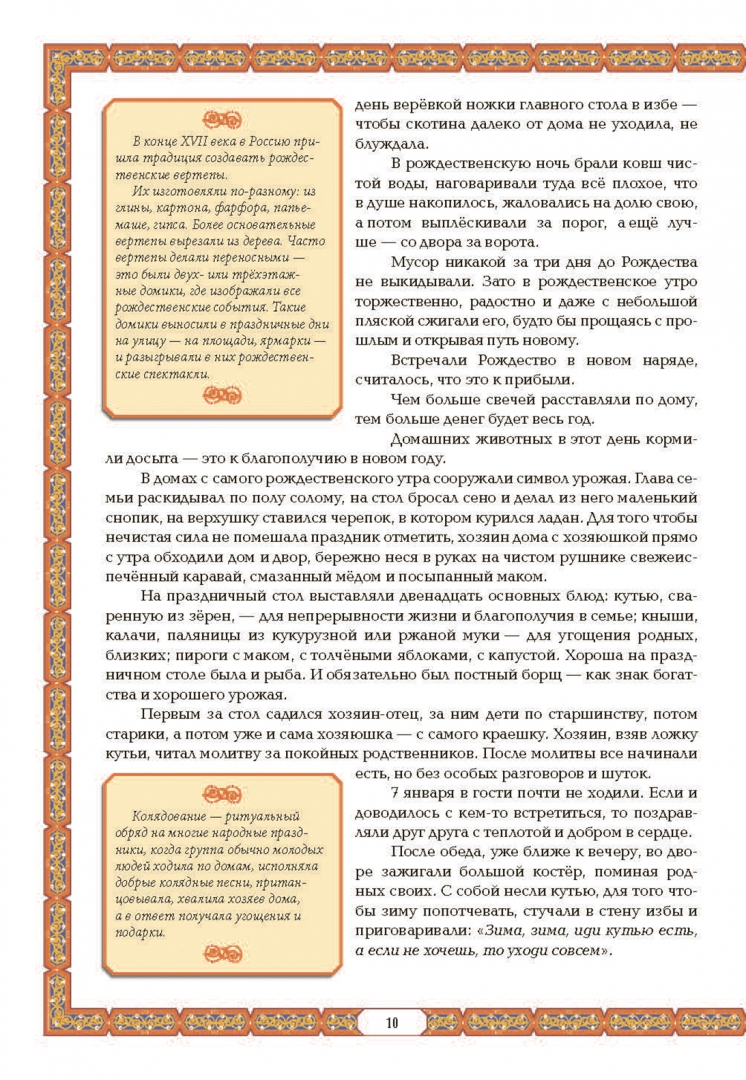 В конце XVII века в Россию пришла традиция создавать рождественские вертепы.

Их изготовляли по-разному: из глины, картона, фарфора, папье-маше, гипса. Более основательные вертепы вырезали из дерева. Часто вертепы делали переносными — это были двух- или трёхэтажные домики, где изображали все рождественские события. Такие домики выносили в праздничные дни на улицу — на площади, ярмарки — и разыгрывали в них рождественские спектакли.

день верёвкой ножки главного стола в избе — чтобы скотина далеко от дома не уходила, не блуждала.

В рождественскую ночь брали ковш чистой воды, наговаривали туда всё плохое, что в душе накопилось, жаловались на долю свою, а потом выплёскивали за порог, а ещё лучше — со двора за ворота.

Мусор никакой за три дня до Рождества не выкидывали. Зато в рождественское утро торжественно, радостно и даже с небольшой пляской сжигали его, будто бы прощаясь с прошлым и открывая путь новому.

Встречали Рождество в новом наряде, считалось, что это к прибыли.

Чем больше свечей расставляли по дому, тем больше денег будет весь год.

Домашних животных в этот день кормили досыта — это к благополучию в новом году.

В домах с самого рождественского утра сооружали символ урожая. Глава семьи раскидывал по полу солому, на стол бросал сено и делал из него маленький снопик, на верхушку ставился черепок, в котором курился ладан. Для того чтобы нечистая сила не помешала праздник отметить, хозяин дома с хозяюшкой прямо с утра обходили дом и двор, бережно неся в руках на чистом рушнике свежеиспечённый каравай, смазанный мёдом и посыпанный маком.

На праздничный стол выставляли двенадцать основных блюд: кутью, сваренную из зёрен, — для непрерывности жизни и благополучия в семье; кныши, калачи, паляницы из кукурузной или ржаной муки — для угощения родных, близких; пироги с маком, с толчёными яблоками, с капустой. Хороша на праздничном столе была и рыба. И обязательно был постный борщ — как знак богатства и хорошего урожая.

Первым за стол садился хозяин-отец, за ним дети по старшинству, потом старики, а потом уже и сама хозяюшка — с самого краешку. Хозяин, взяв ложку кутьи, читал молитву за покойных родственников. После молитвы все начинали есть, но без особых разговоров и шуток.

Колядование — ритуальный обряд на многие народные праздники, когда группа обычно молодых людей ходила по домам, исполняла добрые колядные песни, пританцовывала, хвалила хозяев дома, а в ответ получала угощения и подарки.

7 января в гости почти не ходили. Если и доводилось с кем-то встретиться, то поздравляли друг друга с теплотой и добром в сердце.

После обеда, уже ближе к вечеру, во дворе зажигали большой костёр, поминая родных своих. С собой несли кутью, для того чтобы зиму попотчевать, стучали в стену избы и приговаривали: «Зима, зима, иди кутью есть, а если не хочешь, то уходи совсем».

10